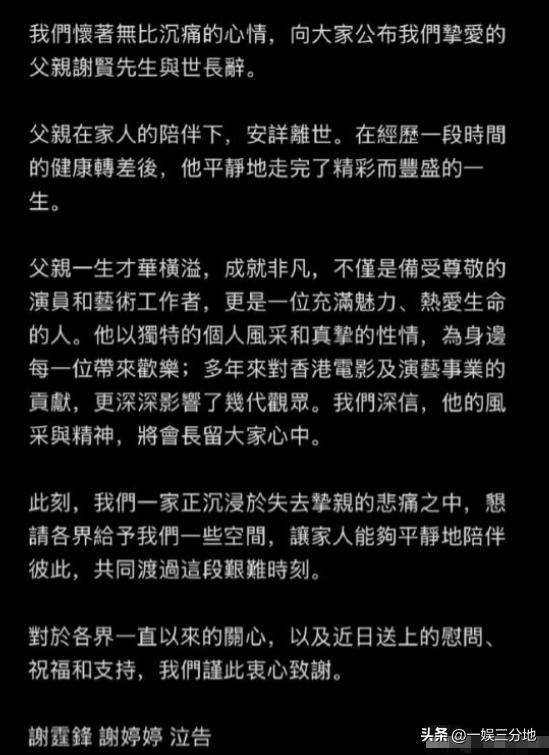 我們懷著無比沉痛的心情，向大家公布我們摯愛的父親謝賢先生與世長辭。

父親在家人的陪伴下，安詳離世。在經歷一段時間的健康轉差後，他平靜地走完了精彩而豐盛的一生。

父親一生才華橫溢，成就非凡，不僅是備受尊敬的演員和藝術工作者，更是一位充滿魅力、熱愛生命的人。他以獨特的個人風采和真摯的性情，為身邊每一位帶來歡樂；多年來對香港電影及演藝事業的貢獻，更深深影響了幾代觀眾。我們深信，他的風采與精神，將會長留大家心中。

此刻，我們一家正沉浸於失去摯親的悲痛之中，懇請各界給予我們一些空間，讓家人能夠平靜地陪伴彼此，共同渡過這段艱難時刻。

對於各界一直以來的關心，以及近日送上的慰問、祝福和支持，我們謹此衷心致謝。

謝霆鋒 謝婷婷 泣告

头条 @一娱三分地